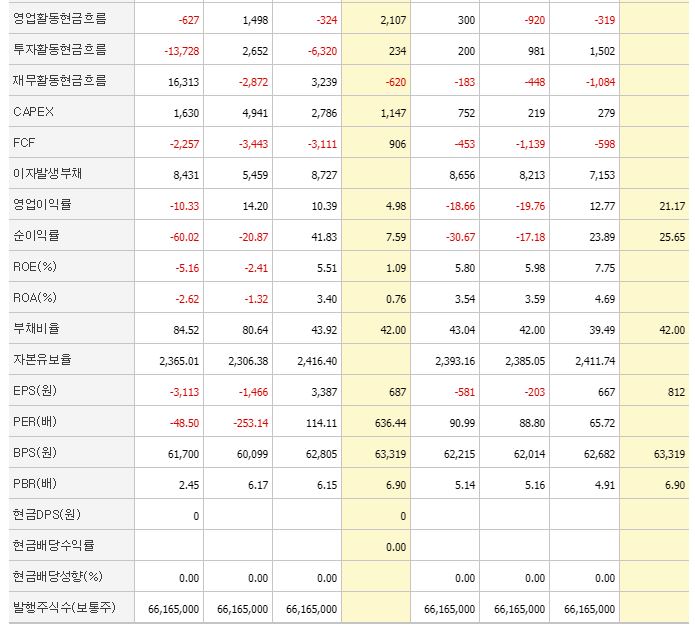 | 영업활동현금흐름 | -627 | 1,498 | -324 | 2,107 | 300 | -920 | -319 | |
|---|---|---|---|---|---|---|---|---|
| 투자활동현금흐름 | -13,728 | 2,652 | -6,320 | 234 | 200 | 981 | 1,502 | |
| 재무활동현금흐름 | 16,313 | -2,872 | 3,239 | -620 | -183 | -448 | -1,084 | |
| CAPEX | 1,630 | 4,941 | 2,786 | 1,147 | 752 | 219 | 279 | |
| FCF | -2,257 | -3,443 | -3,111 | 906 | -453 | -1,139 | -598 | |
| 이자발생부채 | 8,431 | 5,459 | 8,727 | | 8,656 | 8,213 | 7,153 | |
| 영업이익률 | -10.33 | 14.20 | 10.39 | 4.98 | -18.66 | -19.76 | 12.77 | 21.17 |
| 순이익률 | -60.02 | -20.87 | 41.83 | 7.59 | -30.67 | -17.18 | 23.89 | 25.65 |
| ROE(%) | -5.16 | -2.41 | 5.51 | 1.09 | 5.80 | 5.98 | 7.75 | |
| ROA(%) | -2.62 | -1.32 | 3.40 | 0.76 | 3.54 | 3.59 | 4.69 | |
| 부채비율 | 84.52 | 80.64 | 43.92 | 42.00 | 43.04 | 42.00 | 39.49 | 42.00 |
| 자본유보율 | 2,365.01 | 2,306.38 | 2,416.40 | | 2,393.16 | 2,385.05 | 2,411.74 | |
| EPS(원) | -3,113 | -1,466 | 3,387 | 687 | -581 | -203 | 667 | 812 |
| PER(배) | -48.50 | -253.14 | 114.11 | 636.44 | 90.99 | 88.80 | 65.72 | |
| BPS(원) | 61,700 | 60,099 | 62,805 | 63,319 | 62,215 | 62,014 | 62,682 | 63,319 |
| PBR(배) | 2.45 | 6.17 | 6.15 | 6.90 | 5.14 | 5.16 | 4.91 | 6.90 |
| 현금DPS(원) | 0 | | | 0 | | | | |
| 현금배당수익률 | | | | 0.00 | | | | |
| 현금배당성향(%) | 0.00 | 0.00 | 0.00 | | 0.00 | 0.00 | 0.00 | |
| 발행주식수(보통주) | 66,165,000 | 66,165,000 | 66,165,000 | | 66,165,000 | 66,165,000 | 66,165,000 | |